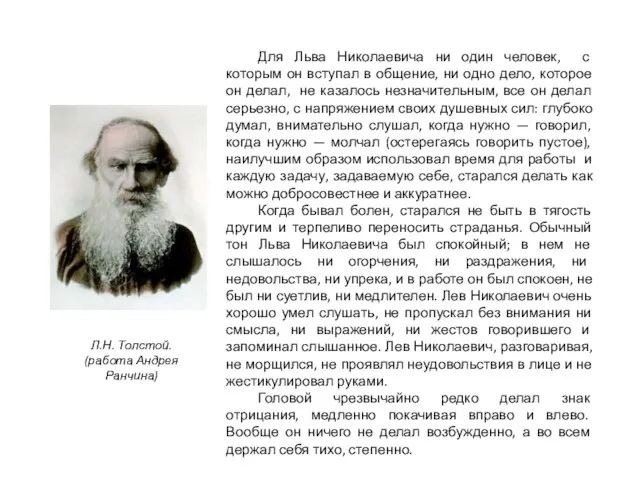 Л.Н. Толстой. (работа Андрея Ранчина)

Для Льва Николаевича ни один человек, с которым он вступал в общение, ни одно дело, которое он делал, не казалось незначительным, все он делал серьезно, с напряжением своих душевных сил: глубоко думал, внимательно слушал, когда нужно — говорил, когда нужно — молчал (остерегаясь говорить пустое), наилучшим образом использовал время для работы и каждую задачу, задаваемую себе, старался делать как можно добросовестнее и аккуратнее.

Когда бывал болен, старался не быть в тягость другим и терпеливо переносить страданья. Обычный тон Льва Николаевича был спокойный; в нем не слышалось ни огорчения, ни раздражения, ни недовольства, ни упрека, и в работе он был спокоен, не был ни суетлив, ни медлителен. Лев Николаевич очень хорошо умел слушать, не пропускал без внимания ни смысла, ни выражений, ни жестов говорившего и запоминал слышанное. Лев Николаевич, разговаривая, не морщился, не проявлял неудовольствия в лице и не жестикулировал руками.

Головой чрезвычайно редко делал знак отрицания, медленно покачивая вправо и влево. Вообще он ничего не делал возбужденно, а во всем держал себя тихо, степенно.